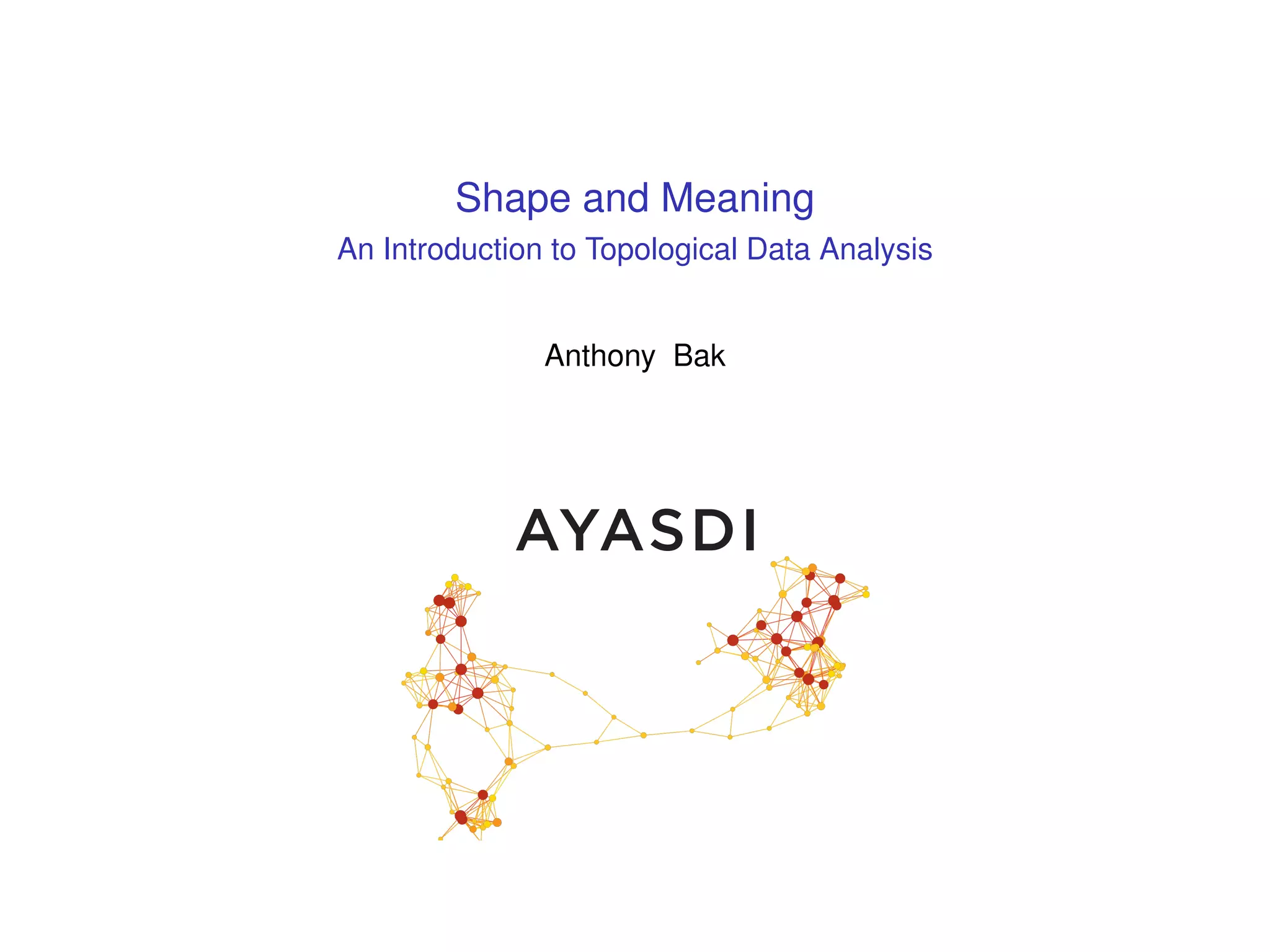 Shape and Meaning
An Introduction to Topological Data Analysis

Anthony Bak

AYASDI